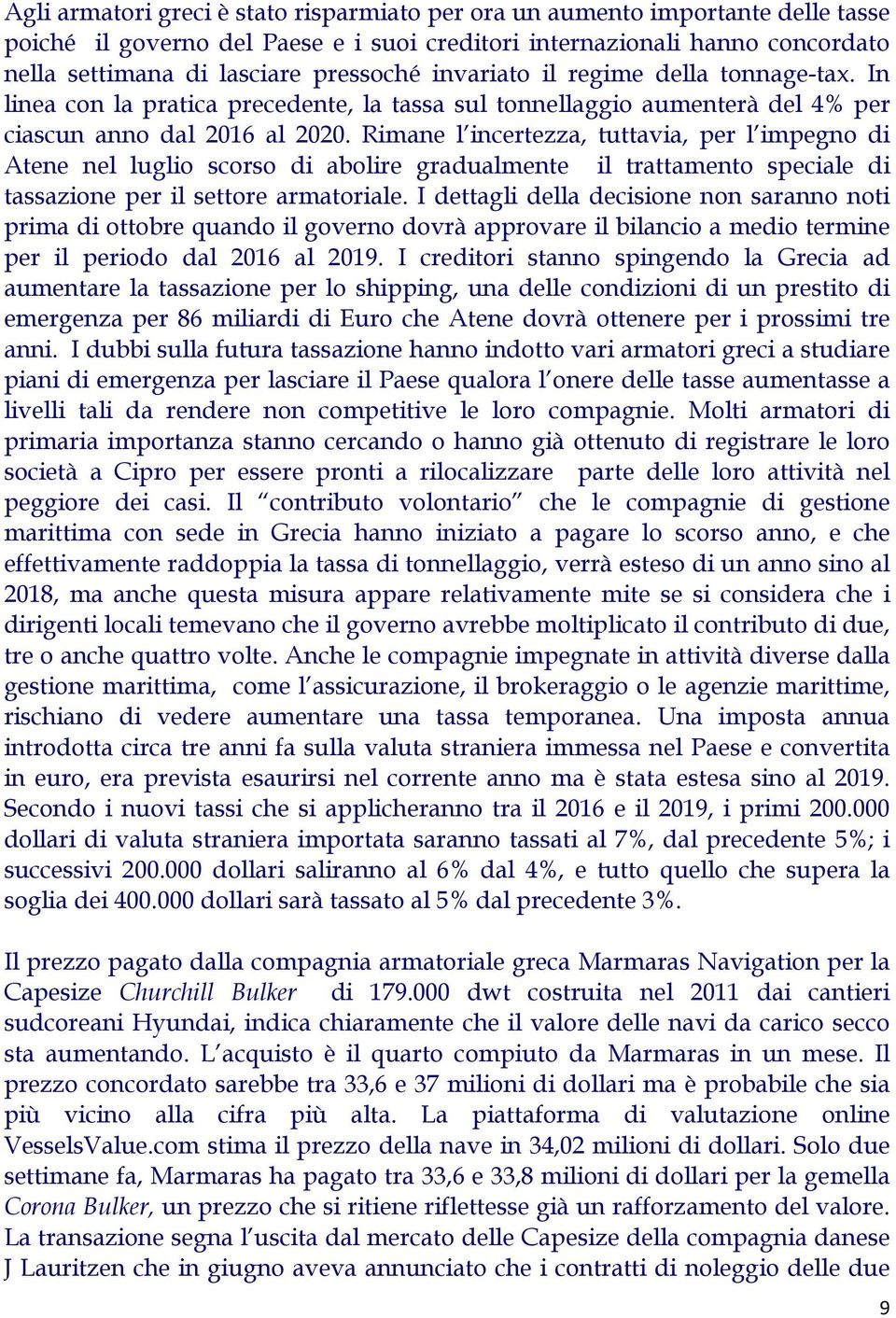 Agli armatori greci è stato risparmiato per ora un aumento importante delle tasse poiché il governo del Paese e i suoi creditori internazionali hanno concordato nella settimana di lasciare pressoché invariato il regime della tonnage-tax. In linea con la pratica precedente, la tassa sul tonnellaggio aumenterà del 4% per ciascun anno dal 2016 al 2020. Rimane l'incertezza, tuttavia, per l'impegno di Atene nel luglio scorso di abolire gradualmente il trattamento speciale di tassazione per il settore armatoriale. I dettagli della decisione non saranno noti prima di ottobre quando il governo dovrà approvare il bilancio a medio termine per il periodo dal 2016 al 2019. I creditori stanno spingendo la Grecia ad aumentare la tassazione per lo shipping, una delle condizioni di un prestito di emergenza per 86 miliardi di Euro che Atene dovrà ottenere per i prossimi tre anni. I dubbi sulla futura tassazione hanno indotto vari armatori greci a studiare piani di emergenza per lasciare il Paese qualora l'onere delle tasse aumentasse a livelli tali da rendere non competitive le loro compagnie. Molti armatori di primaria importanza stanno cercando o hanno già ottenuto di registrare le loro società a Cipro per essere pronti a rilocalizzare parte delle loro attività nel peggiore dei casi. Il "contributo volontario" che le compagnie di gestione marittima con sede in Grecia hanno iniziato a pagare lo scorso anno, e che effettivamente raddoppia la tassa di tonnellaggio, verrà esteso di un anno sino al 2018, ma anche questa misura appare relativamente mite se si considera che i dirigenti locali temevano che il governo avrebbe moltiplicato il contributo di due, tre o anche quattro volte. Anche le compagnie impegnate in attività diverse dalla gestione marittima, come l'assicurazione, il brokeraggio o le agenzie marittime, rischiano di vedere aumentare una tassa temporanea. Una imposta annua introdotta circa tre anni fa sulla valuta straniera immessa nel Paese e convertita in euro, era prevista esaurirsi nel corrente anno ma è stata estesa sino al 2019. Secondo i nuovi tassi che si applicheranno tra il 2016 e il 2019, i primi 200.000 dollari di valuta straniera importata saranno tassati al 7%, dal precedente 5%; i successivi 200.000 dollari saliranno al 6% dal 4%, e tutto quello che supera la soglia dei 400.000 dollari sarà tassato al 5% dal precedente 3%.

Il prezzo pagato dalla compagnia armatoriale greca Marmaras Navigation per la Capesize Churchill Bulker di 179.000 dwt costruita nel 2011 dai cantieri sudcoreani Hyundai, indica chiaramente che il valore delle navi da carico secco sta aumentando. L'acquisto è il quarto compiuto da Marmaras in un mese. Il prezzo concordato sarebbe tra 33,6 e 37 milioni di dollari ma è probabile che sia più vicino alla cifra più alta. La piattaforma di valutazione online VesselsValue.com stima il prezzo della nave in 34,02 milioni di dollari. Solo due settimane fa, Marmaras ha pagato tra 33,6 e 33,8 milioni di dollari per la gemella Corona Bulker, un prezzo che si ritiene riflettesse già un rafforzamento del valore. La transazione segna l'uscita dal mercato delle Capesize della compagnia danese J Lauritzen che in giugno aveva annunciato che i contratti di noleggio delle due

9